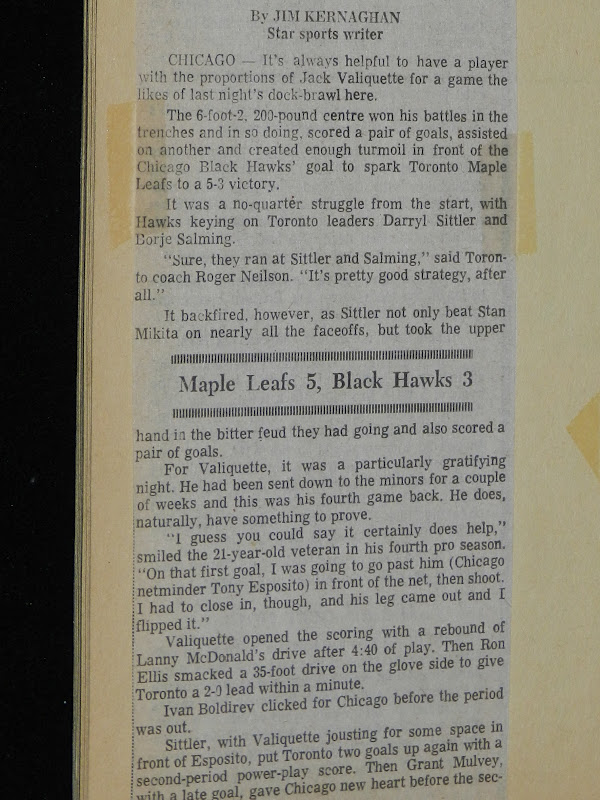 By JIM KERNAGHAN
Star sports writer

CHICAGO — It's always helpful to have a player with the proportions of Jack Valiquette for a game the likes of last night's dock-brawl here.

The 6-foot-2, 200-pound centre won his battles in the trenches and in so doing, scored a pair of goals, assisted on another and created enough turmoil in front of the Chicago Black Hawks' goal to spark Toronto Maple Leafs to a 5-3 victory.

It was a no-quarter struggle from the start, with Hawks keying on Toronto leaders Darryl Sittler and Borje Salming.

"Sure, they ran at Sittler and Salming," said Toronto coach Roger Neilson. "It's pretty good strategy, after all."

It backfired, however, as Sittler not only beat Stan Mikita on nearly all the faceoffs, but took the upper

Maple Leafs 5, Black Hawks 3

hand in the bitter feud they had going and also scored a pair of goals.

For Valiquette, it was a particularly gratifying night. He had been sent down to the minors for a couple of weeks and this was his fourth game back. He does, naturally, have something to prove.

"I guess you could say it certainly does help," smiled the 21-year-old veteran in his fourth pro season. "On that first goal, I was going to go past him (Chicago netminder Tony Esposito) in front of the net, then shoot. I had to close in, though, and his leg came out and I flipped it."

Valiquette opened the scoring with a rebound of Lanny McDonald's drive after 4:40 of play. Then Ron Ellis smacked a 35-foot drive on the glove side to give Toronto a 2-0 lead within a minute.

Ivan Boldirev clicked for Chicago before the period was out.

Sittler, with Valiquette jousting for some space in front of Esposito, put Toronto two goals up again with a second-period power-play score. Then Grant Mulvey, with a late goal, gave Chicago new heart before the sec-